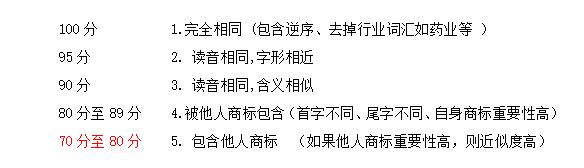 | | |
|---|---|
| 100 分 | 1.完全相同（包含逆序、去掉行业词汇如药业等 ） |
| 95 分 | 2. 读音相同,字形相近 |
| 90 分 | 3. 读音相同,含义相似 |
| 80 分至 89 分 | 4.被他人商标包含（首字不同、尾字不同、自身商标重要性高） |
| 70 分至 80 分 | 5. 包含他人商标 （如果他人商标重要性高，则近似度高） |